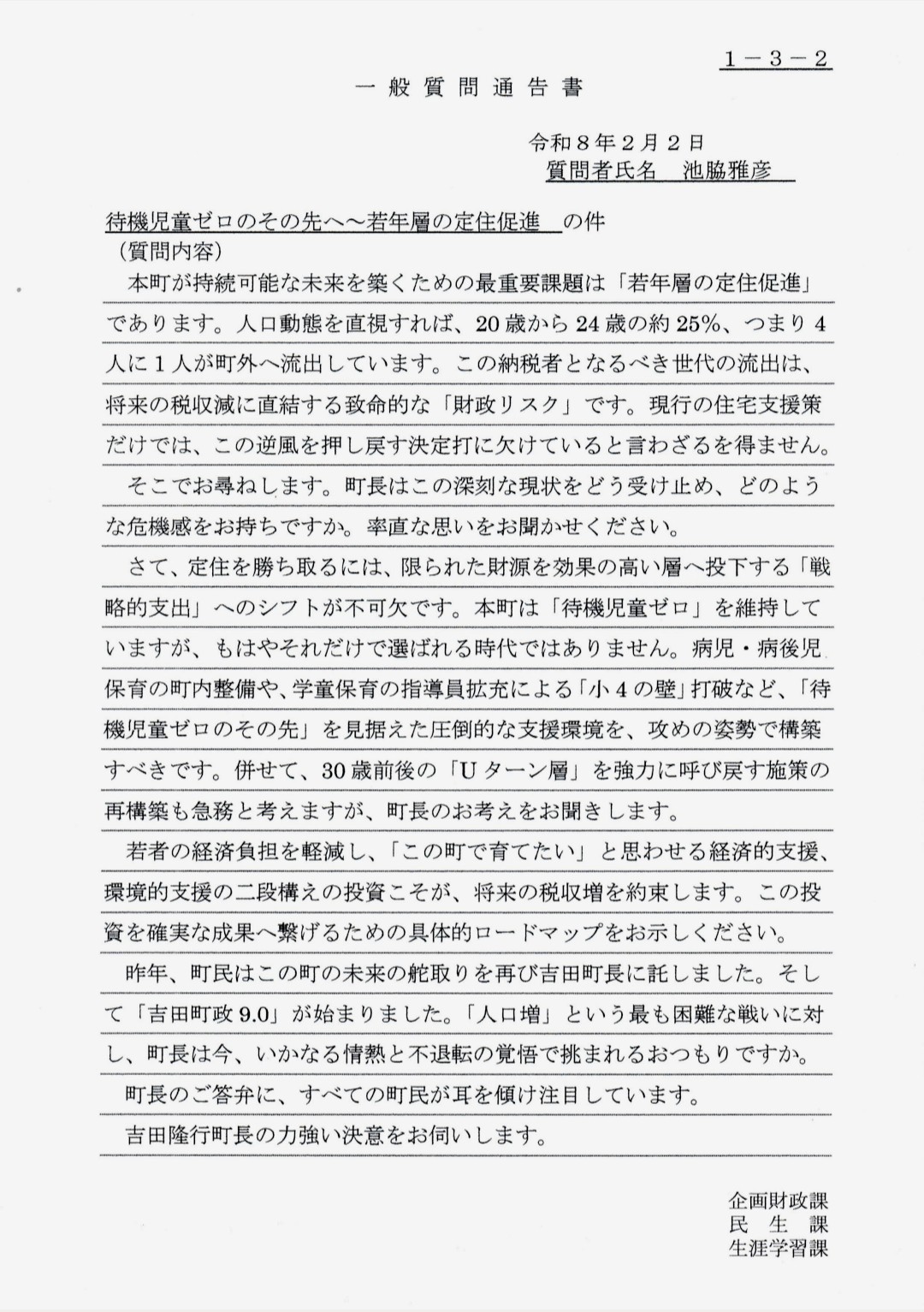 1－3－2

一般質問通告書

令和８年２月２日
質問者氏名　池脇雅彦

待機児童ゼロのその先へ～若年層の定住促進　の件
（質問内容）

本町が持続可能な未来を築くための最重要課題は「若年層の定住促進」であります。人口動態を直視すれば、20歳から24歳の約25%、つまり４人に１人が町外へ流出しています。この納税者となるべき世代の流出は、将来の税収減に直結する致命的な「財政リスク」です。現行の住宅支援策だけでは、この逆風を押し戻す決定打に欠けていると言わざるを得ません。

そこでお尋ねします。町長はこの深刻な現状をどう受け止め、どのような危機感をお持ちですか。率直な思いをお聞かせください。

さて、定住を勝ち取るには、限られた財源を効果の高い層へ投下する「戦略的支出」へのシフトが不可欠です。本町は「待機児童ゼロ」を維持していますが、もはやそれだけで選ばれる時代ではありません。病児・病後児保育の町内整備や、学童保育の指導員拡充による「小４の壁」打破など、「待機児童ゼロのその先」を見据えた圧倒的な支援環境を、攻めの姿勢で構築すべきです。併せて、30歳前後の「Ｕターン層」を強力に呼び戻す施策の再構築も急務と考えますが、町長のお考えをお聞きします。

若者の経済負担を軽減し、「この町で育てたい」と思わせる経済的支援、環境的支援の二段構えの投資こそが、将来の税収増を約束します。この投資を確実な成果へ繋げるための具体的ロードマップをお示しください。

昨年、町民はこの町の未来の舵取りを再び吉田町長に託しました。そして「吉田町政9.0」が始まりました。「人口増」という最も困難な戦いに対し、町長は今、いかなる情熱と不退転の覚悟で挑まれるおつもりですか。

町長のご答弁に、すべての町民が耳を傾け注目しています。

吉田隆行町長の力強い決意をお伺いします。

企画財政課
民生課
生涯学習課